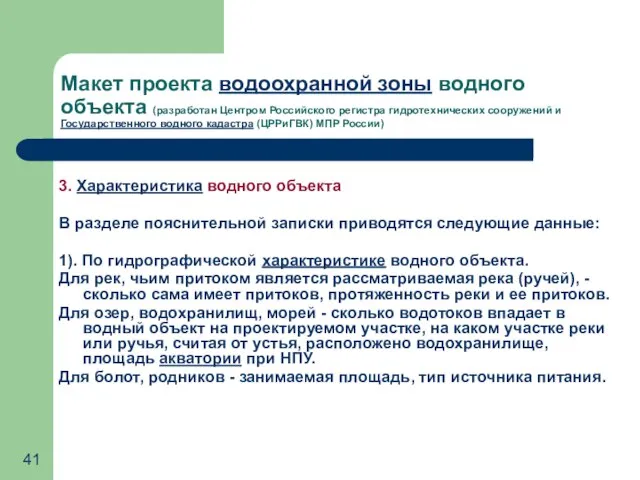 Макет проекта водоохранной зоны водного объекта (разработан Центром Российского регистра гидротехнических сооружений и Государственного водного кадастра (ЦРРиГВК) МПР России)

3. Характеристика водного объекта

В разделе пояснительной записки приводятся следующие данные:

1). По гидрографической характеристике водного объекта.
Для рек, чьим притоком является рассматриваемая река (ручей), - сколько сама имеет притоков, протяженность реки и ее притоков.
Для озер, водохранилищ, морей - сколько водотоков впадает в водный объект на проектируемом участке, на каком участке реки или ручья, считая от устья, расположено водохранилище, площадь акватории при НПУ.
Для болот, родников - занимаемая площадь, тип источника питания.

41